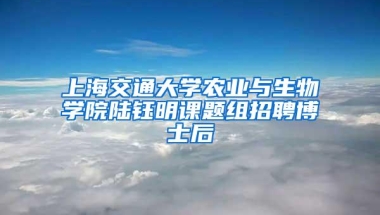 上海交通大学农业与生物学院陆钰明课题组招聘博士后